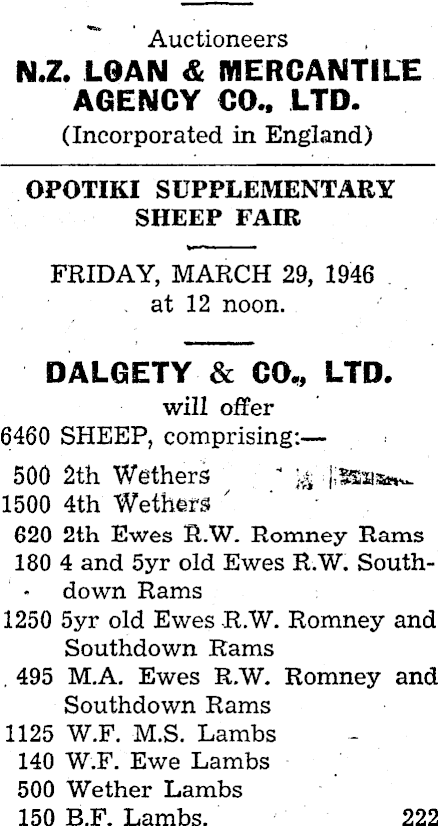 Auctioneers
N.Z. LOAN & MERCANTILE AGENCY CO., LTD.
(Incorporated in England)

OPOTIKI SUPPLEMENTARY SHEEP FAIR

FRIDAY, MARCH 29, 1946
at 12 noon.

DALGETY & CO., LTD.
will offer
6460 SHEEP, comprising:—

500 2th Wethers
1500 4th Wethers
620 2th Ewes R.W. Romney Rams
180 4 and 5yr old Ewes R.W. Southdown Rams
1250 5yr old Ewes R.W. Romney and Southdown Rams
495 M.A. Ewes R.W. Romney and Southdown Rams
1125 W.F. M.S. Lambs
140 W.F. Ewe Lambs
500 Wether Lambs
150 B.F. Lambs. 222